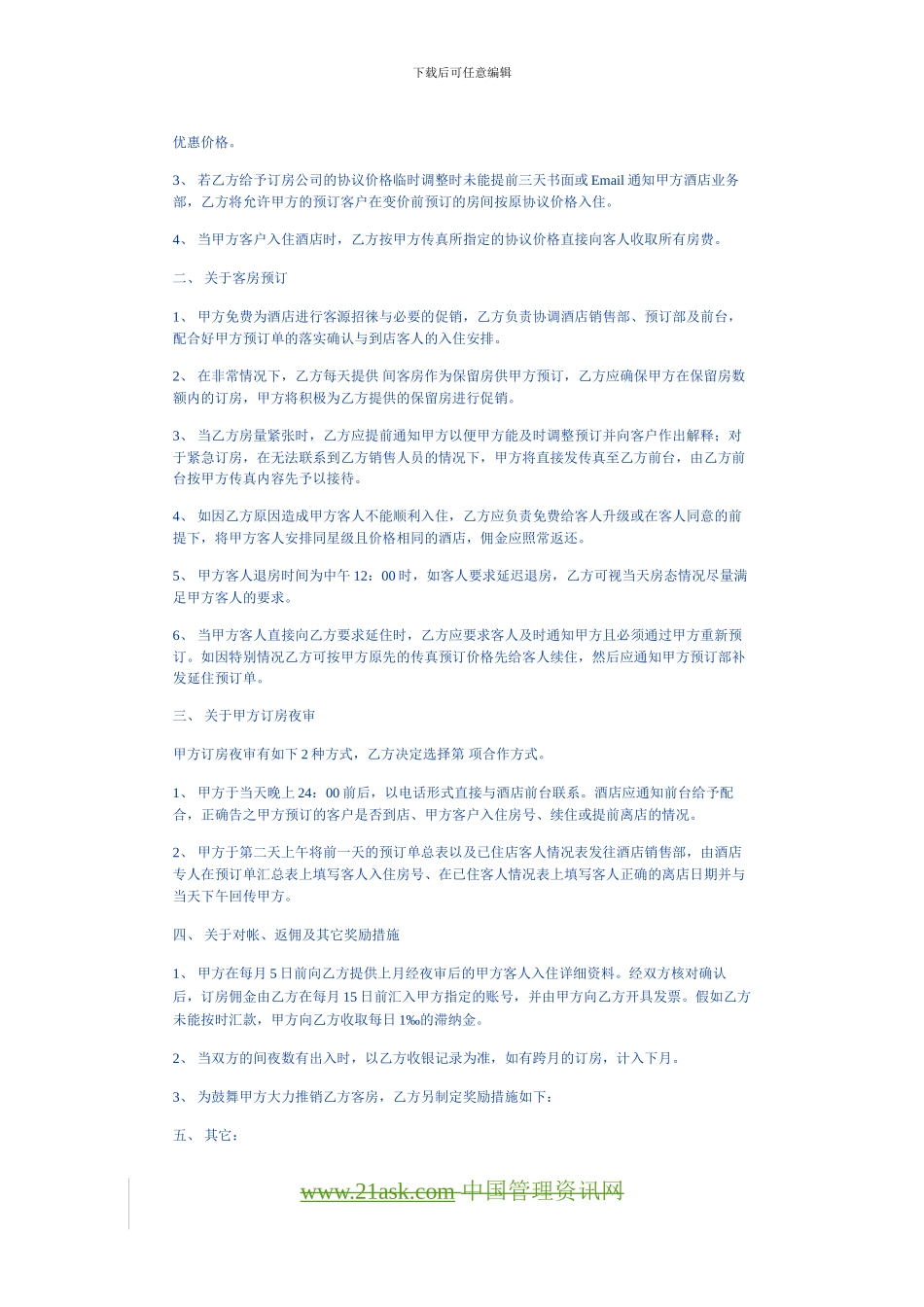 下载后可任意编辑

优惠价格。

3、 若乙方给予订房公司的协议价格临时调整时未能提前三天书面或 Email 通知甲方酒店业务部，乙方将允许甲方的预订客户在变价前预订的房间按原协议价格入住。

4、 当甲方客户入住酒店时，乙方按甲方传真所指定的协议价格直接向客人收取所有房费。

二、 关于客房预订

1、 甲方免费为酒店进行客源招徕与必要的促销，乙方负责协调酒店销售部、预订部及前台，配合好甲方预订单的落实确认与到店客人的入住安排。

2、 在非常情况下，乙方每天提供 间客房作为保留房供甲方预订，乙方应确保甲方在保留房数额内的订房，甲方将积极为乙方提供的保留房进行促销。

3、 当乙方房量紧张时，乙方应提前通知甲方以便甲方能及时调整预订并向客户作出解释；对于紧急订房，在无法联系到乙方销售人员的情况下，甲方将直接发传真至乙方前台，由乙方前台按甲方传真内容先予以接待。

4、 如因乙方原因造成甲方客人不能顺利入住，乙方应负责免费给客人升级或在客人同意的前提下，将甲方客人安排同星级且价格相同的酒店，佣金应照常返还。

5、 甲方客人退房时间为中午 12：00 时，如客人要求延迟退房，乙方可视当天房态情况尽量满足甲方客人的要求。

6、 当甲方客人直接向乙方要求延住时，乙方应要求客人及时通知甲方且必须通过甲方重新预订。如因特别情况乙方可按甲方原先的传真预订价格先给客人续住，然后应通知甲方预订部补发延住预订单。

三、 关于甲方订房夜审

甲方订房夜审有如下 2 种方式，乙方决定选择第 项合作方式。

1、 甲方于当天晚上 24：00 前后，以电话形式直接与酒店前台联系。酒店应通知前台给予配合，正确告之甲方预订的客户是否到店、甲方客户入住房号、续住或提前离店的情况。

2、 甲方于第二天上午将前一天的预订单总表以及已住店客人情况表发往酒店销售部，由酒店专人在预订单汇总表上填写客人入住房号、在已住客人情况表上填写客人正确的离店日期并与当天下午回传甲方。

四、 关于对帐、返佣及其它奖励措施

1、 甲方在每月 5 日前向乙方提供上月经夜审后的甲方客人入住详细资料。经双方核对确认后，订房佣金由乙方在每月 15 日前汇入甲方指定的账号，并由甲方向乙方开具发票。假如乙方未能按时汇款，甲方向乙方收取每日 1‰的滞纳金。

2、 当双方的间夜数有出入时，以乙方收银记录为准，如有跨月的订房，计入下月。

3、 为鼓舞甲方大力推销乙方客房，乙方另制定奖励措施如下：

五、 其它：

www.21ask.com 中国管理资讯网